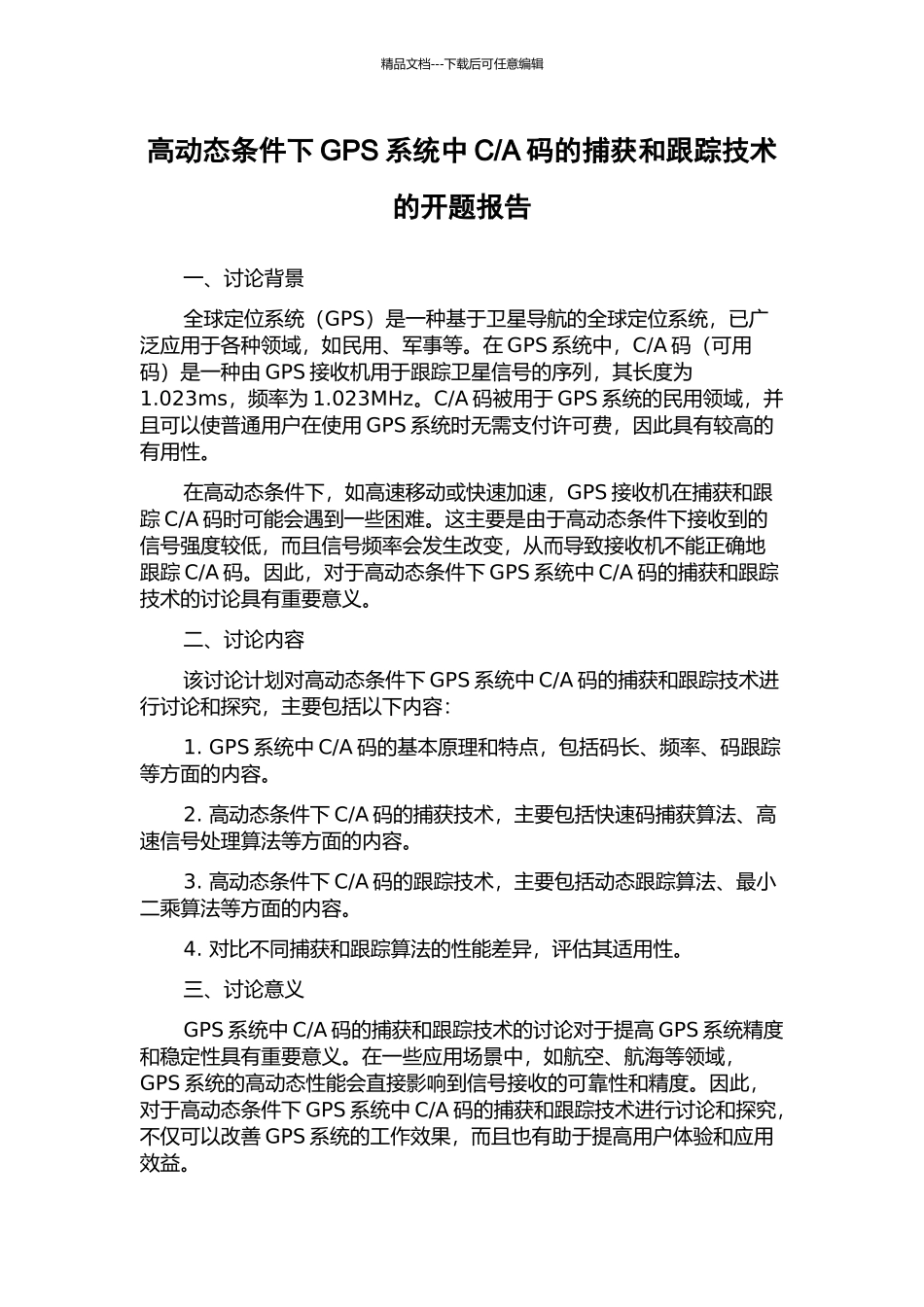 精品文档---下载后可任意编辑

高动态条件下 GPS 系统中 C/A 码的捕获和跟踪技术的开题报告

一、讨论背景

全球定位系统（GPS）是一种基于卫星导航的全球定位系统，已广泛应用于各种领域，如民用、军事等。在 GPS 系统中，C/A 码（可用码）是一种由 GPS 接收机用于跟踪卫星信号的序列，其长度为 1.023ms，频率为 1.023MHz。C/A 码被用于 GPS 系统的民用领域，并且可以使普通用户在使用 GPS 系统时无需支付许可费，因此具有较高的有用性。

在高动态条件下，如高速移动或快速加速，GPS 接收机在捕获和跟踪 C/A 码时可能会遇到一些困难。这主要是由于高动态条件下接收到的信号强度较低，而且信号频率会发生改变，从而导致接收机不能正确地跟踪 C/A 码。因此，对于高动态条件下 GPS 系统中 C/A 码的捕获和跟踪技术的讨论具有重要意义。

二、讨论内容

该讨论计划对高动态条件下 GPS 系统中 C/A 码的捕获和跟踪技术进行讨论和探究，主要包括以下内容：

1. GPS 系统中 C/A 码的基本原理和特点，包括码长、频率、码跟踪等方面的内容。

2. 高动态条件下 C/A 码的捕获技术，主要包括快速码捕获算法、高速信号处理算法等方面的内容。

3. 高动态条件下 C/A 码的跟踪技术，主要包括动态跟踪算法、最小二乘算法等方面的内容。

4. 对比不同捕获和跟踪算法的性能差异，评估其适用性。

三、讨论意义

GPS 系统中 C/A 码的捕获和跟踪技术的讨论对于提高 GPS 系统精度和稳定性具有重要意义。在一些应用场景中，如航空、航海等领域，GPS 系统的高动态性能会直接影响到信号接收的可靠性和精度。因此，对于高动态条件下 GPS 系统中 C/A 码的捕获和跟踪技术进行讨论和探究，不仅可以改善 GPS 系统的工作效果，而且也有助于提高用户体验和应用效益。